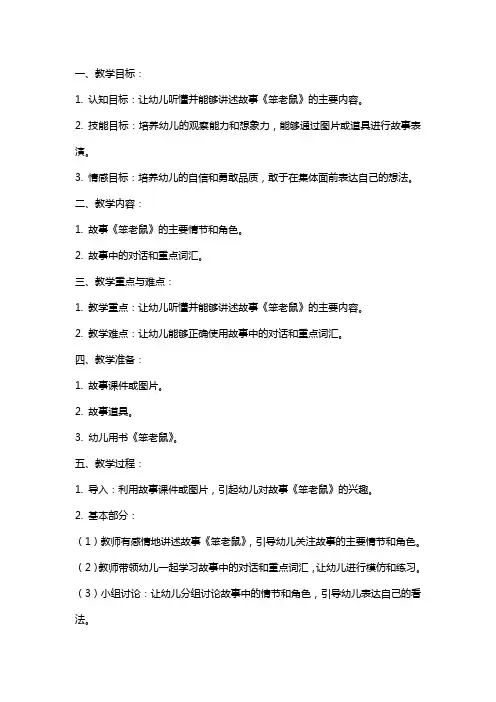 一、教学目标：

1. 认知目标：让幼儿听懂并能够讲述故事《笨老鼠》的主要内容。

2. 技能目标：培养幼儿的观察能力和想象力，能够通过图片或道具进行故事表演。

3. 情感目标：培养幼儿的自信和勇敢品质，敢于在集体面前表达自己的想法。

二、教学内容：

1. 故事《笨老鼠》的主要情节和角色。

2. 故事中的对话和重点词汇。

三、教学重点与难点：

1. 教学重点：让幼儿听懂并能够讲述故事《笨老鼠》的主要内容。

2. 教学难点：让幼儿能够正确使用故事中的对话和重点词汇。

四、教学准备：

1. 故事课件或图片。

2. 故事道具。

3. 幼儿用书《笨老鼠》。

五、教学过程：

1. 导入：利用故事课件或图片，引起幼儿对故事《笨老鼠》的兴趣。

2. 基本部分：

（1）教师有感情地讲述故事《笨老鼠》，引导幼儿关注故事的主要情节和角色。

（2）教师带领幼儿一起学习故事中的对话和重点词汇，让幼儿进行模仿和练习。

（3）小组讨论：让幼儿分组讨论故事中的情节和角色，引导幼儿表达自己的看法。